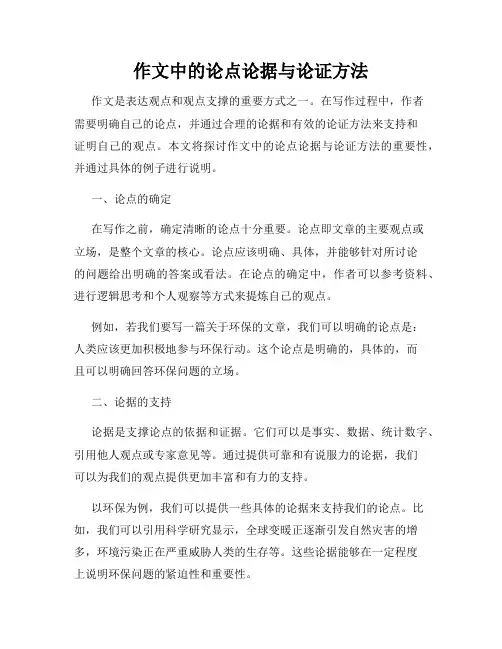 作文中的论点论据与论证方法

作文是表达观点和观点支撑的重要方式之一。在写作过程中，作者需要明确自己的论点，并通过合理的论据和有效的论证方法来支持和证明自己的观点。本文将探讨作文中的论点论据与论证方法的重要性，并通过具体的例子进行说明。

一、论点的确定

在写作之前，确定清晰的论点十分重要。论点即文章的主要观点或立场，是整个文章的核心。论点应该明确、具体，并能够针对所讨论的问题给出明确的答案或看法。在论点的确定中，作者可以参考资料、进行逻辑思考和个人观察等方式来提炼自己的观点。

例如，若我们要写一篇关于环保的文章，我们可以明确的论点是：人类应该更加积极地参与环保行动。这个论点是明确的，具体的，而且可以明确回答环保问题的立场。

二、论据的支持

论据是支撑论点的依据和证据。它们可以是事实、数据、统计数字、引用他人观点或专家意见等。通过提供可靠和有说服力的论据，我们可以为我们的观点提供更加丰富和有力的支持。

以环保为例，我们可以提供一些具体的论据来支持我们的论点。比如，我们可以引用科学研究显示，全球变暖正逐渐引发自然灾害的增多，环境污染正在严重威胁人类的生存等。这些论据能够在一定程度上说明环保问题的紧迫性和重要性。